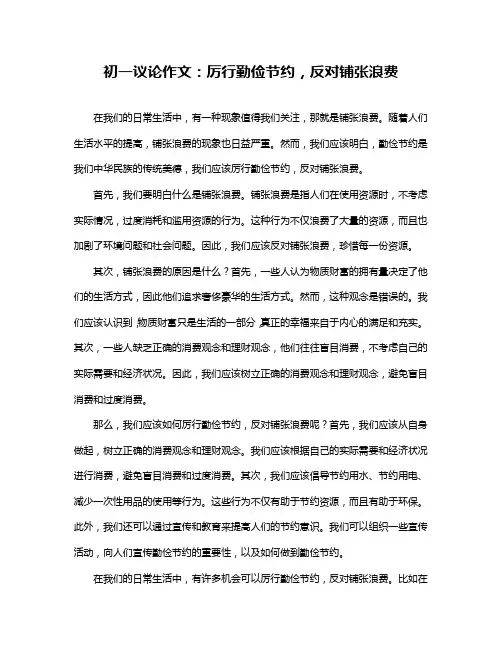 初一议论作文：厉行勤俭节约，反对铺张浪费

在我们的日常生活中，有一种现象值得我们关注，那就是铺张浪费。随着人们生活水平的提高，铺张浪费的现象也日益严重。然而，我们应该明白，勤俭节约是我们中华民族的传统美德，我们应该厉行勤俭节约，反对铺张浪费。

首先，我们要明白什么是铺张浪费。铺张浪费是指人们在使用资源时，不考虑实际情况，过度消耗和滥用资源的行为。这种行为不仅浪费了大量的资源，而且也加剧了环境问题和社会问题。因此，我们应该反对铺张浪费，珍惜每一份资源。

其次，铺张浪费的原因是什么？首先，一些人认为物质财富的拥有量决定了他们的生活方式，因此他们追求奢侈豪华的生活方式。然而，这种观念是错误的。我们应该认识到，物质财富只是生活的一部分，真正的幸福来自于内心的满足和充实。其次，一些人缺乏正确的消费观念和理财观念，他们往往盲目消费，不考虑自己的实际需要和经济状况。因此，我们应该树立正确的消费观念和理财观念，避免盲目消费和过度消费。

那么，我们应该如何厉行勤俭节约，反对铺张浪费呢？首先，我们应该从自身做起，树立正确的消费观念和理财观念。我们应该根据自己的实际需要和经济状况进行消费，避免盲目消费和过度消费。其次，我们应该倡导节约用水、节约用电、减少一次性用品的使用等行为。这些行为不仅有助于节约资源，而且有助于环保。此外，我们还可以通过宣传和教育来提高人们的节约意识。我们可以组织一些宣传活动，向人们宣传勤俭节约的重要性，以及如何做到勤俭节约。

在我们的日常生活中，有许多机会可以厉行勤俭节约，反对铺张浪费。比如在